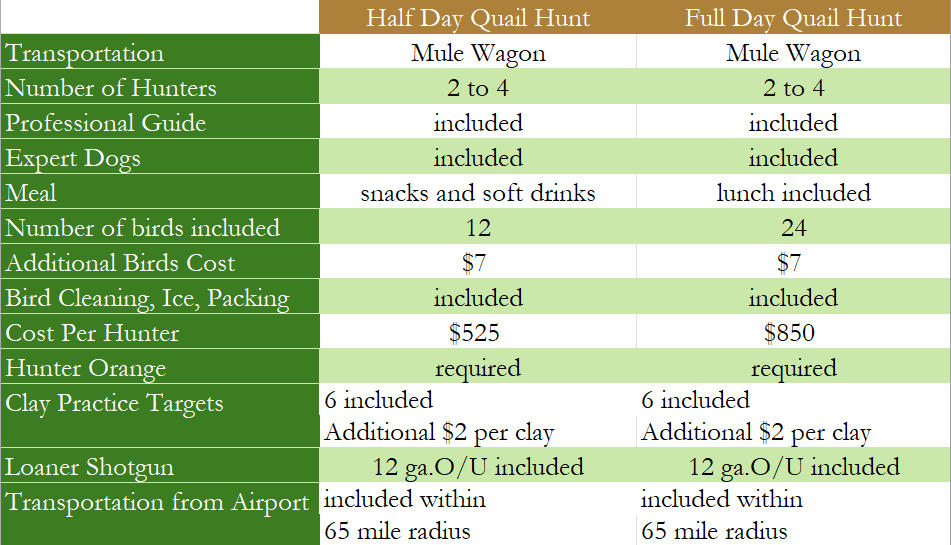 | | Half Day Quail Hunt | Full Day Quail Hunt |
|---|---|---|
| Transportation | Mule Wagon | Mule Wagon |
| Number of Hunters | 2 to 4 | 2 to 4 |
| Professional Guide | included | included |
| Expert Dogs | included | included |
| Meal | snacks and soft drinks | lunch included |
| Number of birds included | 12 | 24 |
| Additional Birds Cost | \$7 | \$7 |
| Bird Cleaning, Ice, Packing | included | included |
| Cost Per Hunter | \$525 | \$850 |
| Hunter Orange | required | required |
| Clay Practice Targets | 6 included Additional \$2 per clay | 6 included Additional \$2 per clay |
| Loaner Shotgun | 12 ga.O/U included | 12 ga.O/U included |
| Transportation from Airport | included within 65 mile radius | included within 65 mile radius |